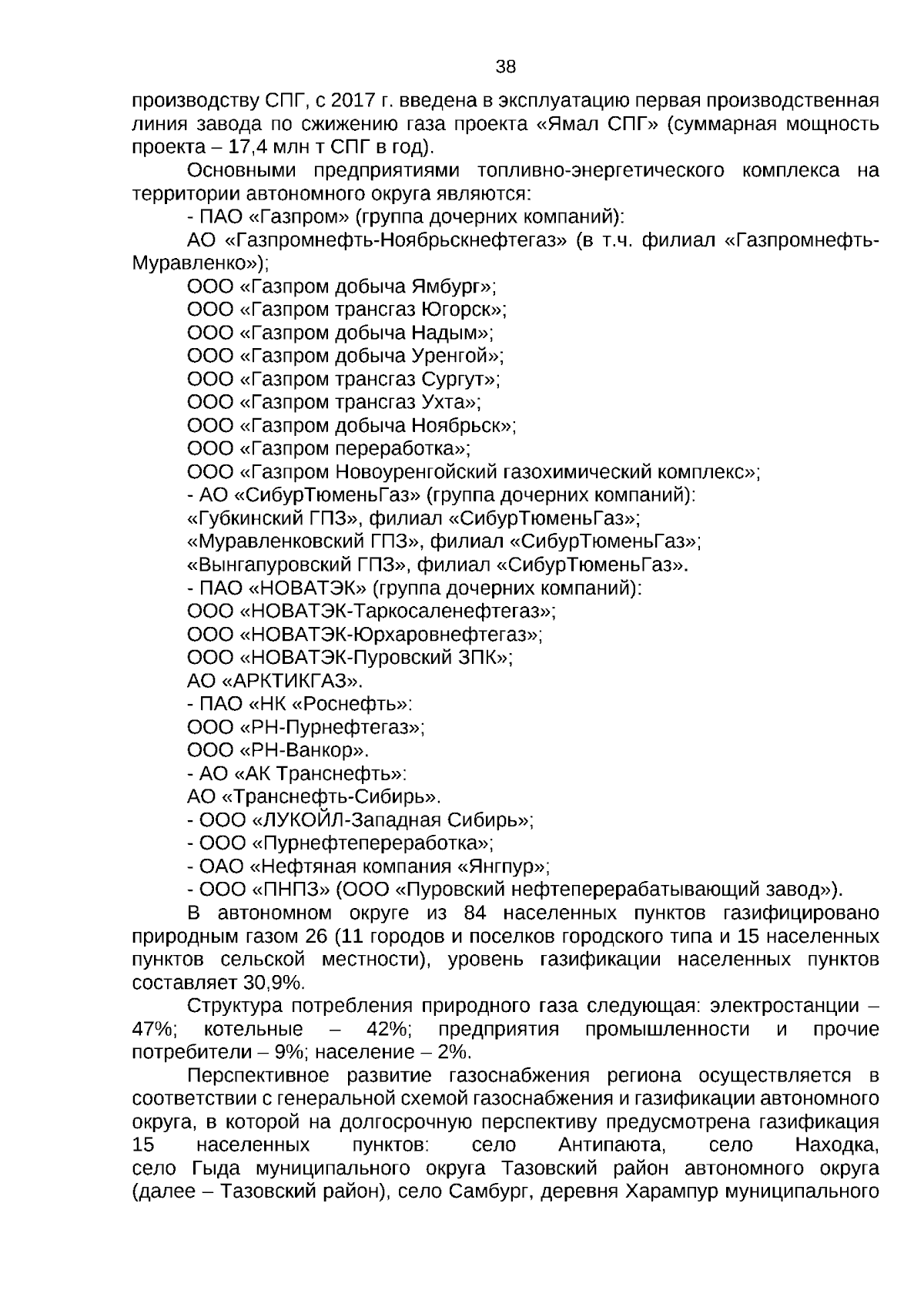 38

производству СПГ, с 2017 г. введена в эксплуатацию первая производственная линия завода по сжижению газа проекта «Ямал СПГ» (суммарная мощность проекта – 17,4 млн т СПГ в год).

Основными предприятиями топливно-энергетического комплекса на территории автономного округа являются:

- ПАО «Газпром» (группа дочерних компаний):

АО «Газпромнефть-Ноябрьскнефтегаз» (в т.ч. филиал «Газпромнефть-Муравленко»);

ООО «Газпром добыча Ямбург»;

ООО «Газпром трансгаз Югорск»;

ООО «Газпром добыча Надым»;

ООО «Газпром добыча Уренгой»;

ООО «Газпром трансгаз Сургут»;

ООО «Газпром трансгаз Ухта»;

ООО «Газпром добыча Ноябрьск»;

ООО «Газпром переработка»;

ООО «Газпром Новоуренгойский газохимический комплекс»;

- АО «СибурТюменьГаз» (группа дочерних компаний):

«Губкинский ГПЗ», филиал «СибурТюменьГаз»;

«Муравленковский ГПЗ», филиал «СибурТюменьГаз»;

«Вынгапуровский ГПЗ», филиал «СибурТюменьГаз».

- ПАО «НОВАТЭК» (группа дочерних компаний):

ООО «НОВАТЭК-Таркосаленефтегаз»;

ООО «НОВАТЭК-Юрхаровнефтегаз»;

ООО «НОВАТЭК-Пуровский ЗПК»;

АО «АРКТИКГАЗ».

- ПАО «НК «Роснефть»:

ООО «РН-Пурнефтегаз»;

ООО «РН-Ванкор».

- АО «АК Транснефть»:

АО «Транснефть-Сибирь».

- ООО «ЛУКОЙЛ-Западная Сибирь»;

- ООО «Пурнефтепереработка»;

- ОАО «Нефтяная компания «Янгпур»;

- ООО «ПНПЗ» (ООО «Пуровский нефтеперерабатывающий завод»).

В автономном округе из 84 населенных пунктов газифицировано природным газом 26 (11 городов и поселков городского типа и 15 населенных пунктов сельской местности), уровень газификации населенных пунктов составляет 30,9%.

Структура потребления природного газа следующая: электростанции – 47%; котельные – 42%; предприятия промышленности и прочие потребители – 9%; население – 2%.

Перспективное развитие газоснабжения региона осуществляется в соответствии с генеральной схемой газоснабжения и газификации автономного округа, в которой на долгосрочную перспективу предусмотрена газификация 15 населенных пунктов: село Антипаюта, село Находка, село Гыда муниципального округа Тазовский район автономного округа (далее – Тазовский район), село Самбург, деревня Харампур муниципального